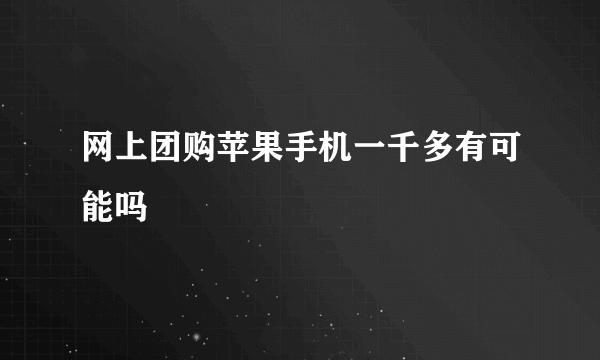 网上团购苹果手机一千多有可能吗